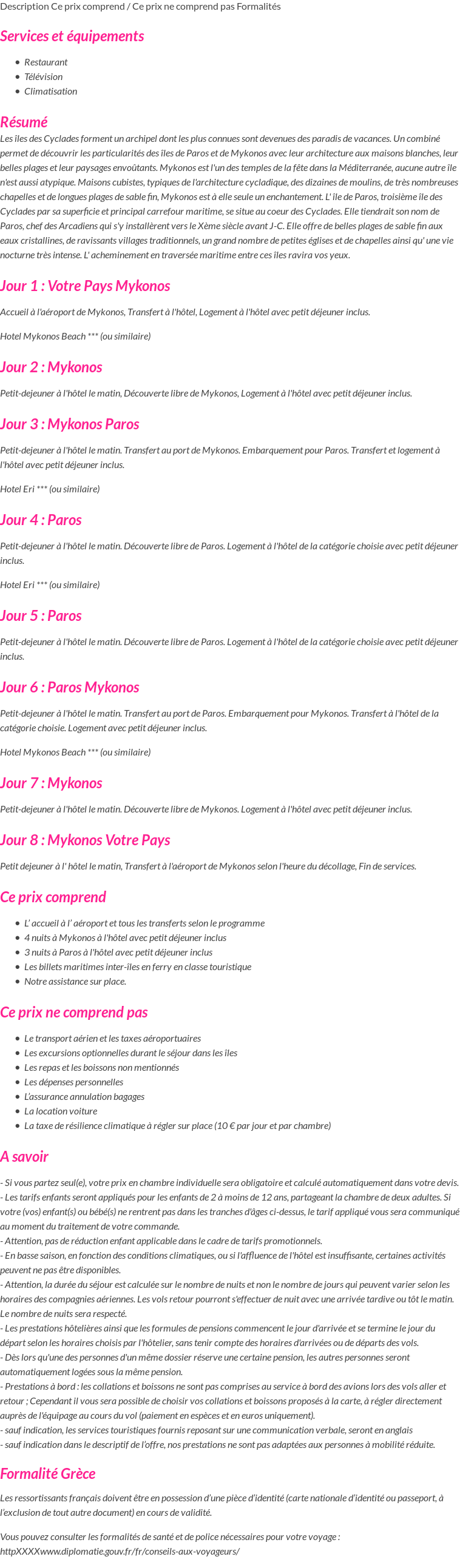 Description Ce prix comprend / Ce prix ne comprend pas Formalités

Services et équipements

- Restaurant
- Télévision
- Climatisation

Résumé
Les îles des Cyclades forment un archipel dont les plus connues sont devenues des paradis de vacances. Un combiné permet de découvrir les particularités des îles de Paros et de Mykonos avec leur architecture aux maisons blanches, leur belles plages et leur paysages envoûtants. Mykonos est l'un des temples de la fête dans la Méditerranée, aucune autre île n'est aussi atypique. Maisons cubistes, typiques de l'architecture cycladique, des dizaines de moulins, de très nombreuses chapelles et de longues plages de sable fin, Mykonos est à elle seule un enchantement. L' île de Paros, troisième île des Cyclades par sa superficie et principal carrefour maritime, se situe au coeur des Cyclades. Elle tiendrait son nom de Paros, chef des Arcadiens qui s'y installèrent vers le Xème siècle avant J-C. Elle offre de belles plages de sable fin aux eaux cristallines, de ravissants villages traditionnels, un grand nombre de petites églises et de chapelles ainsi qu' une vie nocturne très intense. L' acheminement en traversée maritime entre ces îles ravira vos yeux.

Jour 1 : Votre Pays Mykonos

Accueil à l'aéroport de Mykonos, Transfert à l'hôtel, Logement à l'hôtel avec petit déjeuner inclus.

Hotel Mykonos Beach *** (ou similaire)

Jour 2 : Mykonos

Petit-dejeuner à l'hôtel le matin, Découverte libre de Mykonos, Logement à l'hôtel avec petit déjeuner inclus.

Jour 3 : Mykonos Paros

Petit-dejeuner à l'hôtel le matin. Transfert au port de Mykonos. Embarquement pour Paros. Transfert et logement à l'hôtel avec petit déjeuner inclus.

Hotel Eri *** (ou similaire)

Jour 4 : Paros

Petit-dejeuner à l'hôtel le matin. Découverte libre de Paros. Logement à l'hôtel de la catégorie choisie avec petit déjeuner inclus.

Hotel Eri *** (ou similaire)

Jour 5 : Paros

Petit-dejeuner à l'hôtel le matin. Découverte libre de Paros. Logement à l'hôtel de la catégorie choisie avec petit déjeuner inclus.

Jour 6 : Paros Mykonos

Petit-dejeuner à l'hôtel le matin. Transfert au port de Paros. Embarquement pour Mykonos. Transfert à l'hôtel de la catégorie choisie. Logement avec petit déjeuner inclus.

Hotel Mykonos Beach *** (ou similaire)

Jour 7 : Mykonos

Petit-dejeuner à l'hôtel le matin. Découverte libre de Mykonos. Logement à l'hôtel avec petit déjeuner inclus.

Jour 8 : Mykonos Votre Pays

Petit dejeuner à l' hôtel le matin, Transfert à l'aéroport de Mykonos selon l'heure du décollage, Fin de services.

Ce prix comprend

- L' accueil à l' aéroport et tous les transferts selon le programme
- 4 nuits à Mykonos à l'hôtel avec petit déjeuner inclus
- 3 nuits à Paros à l'hôtel avec petit déjeuner inclus
- Les billets maritimes inter-îles en ferry en classe touristique
- Notre assistance sur place.

Ce prix ne comprend pas

- Le transport aérien et les taxes aéroportuaires
- Les excursions optionnelles durant le séjour dans les îles
- Les repas et les boissons non mentionnés
- Les dépenses personnelles
- L'assurance annulation bagages
- La location voiture
- La taxe de résilience climatique à régler sur place (10 € par jour et par chambre)

A savoir

- Si vous partez seul(e), votre prix en chambre individuelle sera obligatoire et calculé automatiquement dans votre devis.
- Les tarifs enfants seront appliqués pour les enfants de 2 à moins de 12 ans, partageant la chambre de deux adultes. Si votre (vos) enfant(s) ou bébé(s) ne rentrent pas dans les tranches d'âges ci-dessus, le tarif appliqué vous sera communiqué au moment du traitement de votre commande.
- Attention, pas de réduction enfant applicable dans le cadre de tarifs promotionnels.
- En basse saison, en fonction des conditions climatiques, ou si l'affluence de l'hôtel est insuffisante, certaines activités peuvent ne pas être disponibles.
- Attention, la durée du séjour est calculée sur le nombre de nuits et non le nombre de jours qui peuvent varier selon les horaires des compagnies aériennes. Les vols retour pourront s'effectuer de nuit avec une arrivée tardive ou tôt le matin. Le nombre de nuits sera respecté.
- Les prestations hôtelières ainsi que les formules de pensions commencent le jour d'arrivée et se termine le jour du départ selon les horaires choisis par l'hôtelier, sans tenir compte des horaires d'arrivées ou de départs des vols.
- Dès lors qu'une des personnes d'un même dossier réserve une certaine pension, les autres personnes seront automatiquement logées sous la même pension.
- Prestations à bord : les collations et boissons ne sont pas comprises au service à bord des avions lors des vols aller et retour ; Cependant il vous sera possible de choisir vos collations et boissons proposés à la carte, à régler directement auprès de l'équipage au cours du vol (paiement en espèces et en euros uniquement).
- sauf indication, les services touristiques fournis reposant sur une communication verbale, seront en anglais
- sauf indication dans le descriptif de l'offre, nos prestations ne sont pas adaptées aux personnes à mobilité réduite.

Formalité Grèce

Les ressortissants français doivent être en possession d'une pièce d'identité (carte nationale d'identité ou passeport, à l'exclusion de tout autre document) en cours de validité.

Vous pouvez consulter les formalités de santé et de police nécessaires pour votre voyage : httpXXXXwww.diplomatie.gouv.fr/fr/conseils-aux-voyageurs/